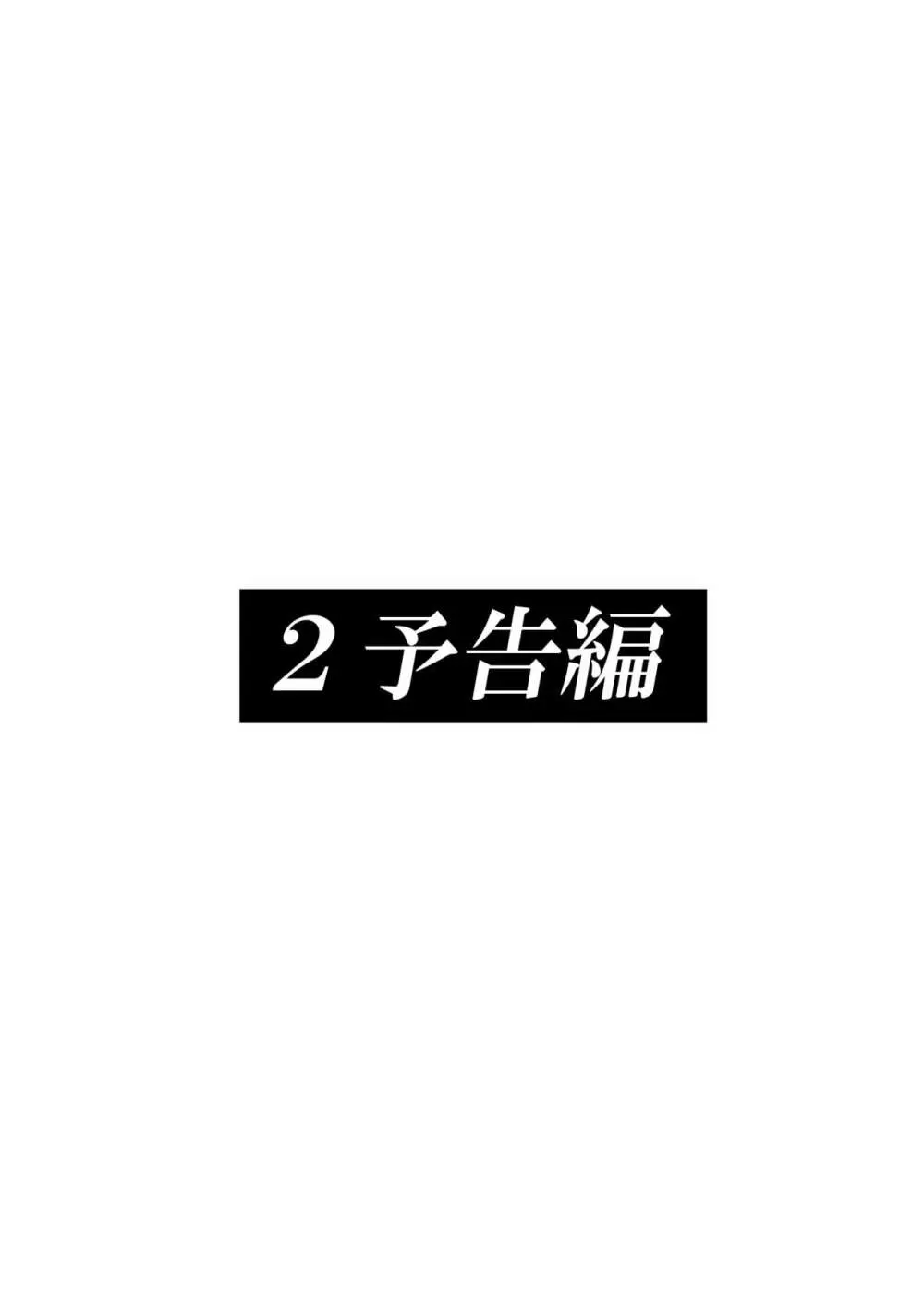 2 予告編